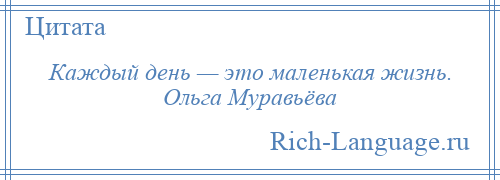 Цитата

Каждый день — это маленькая жизнь.
Ольга Муравьёва

Rich-Language.ru